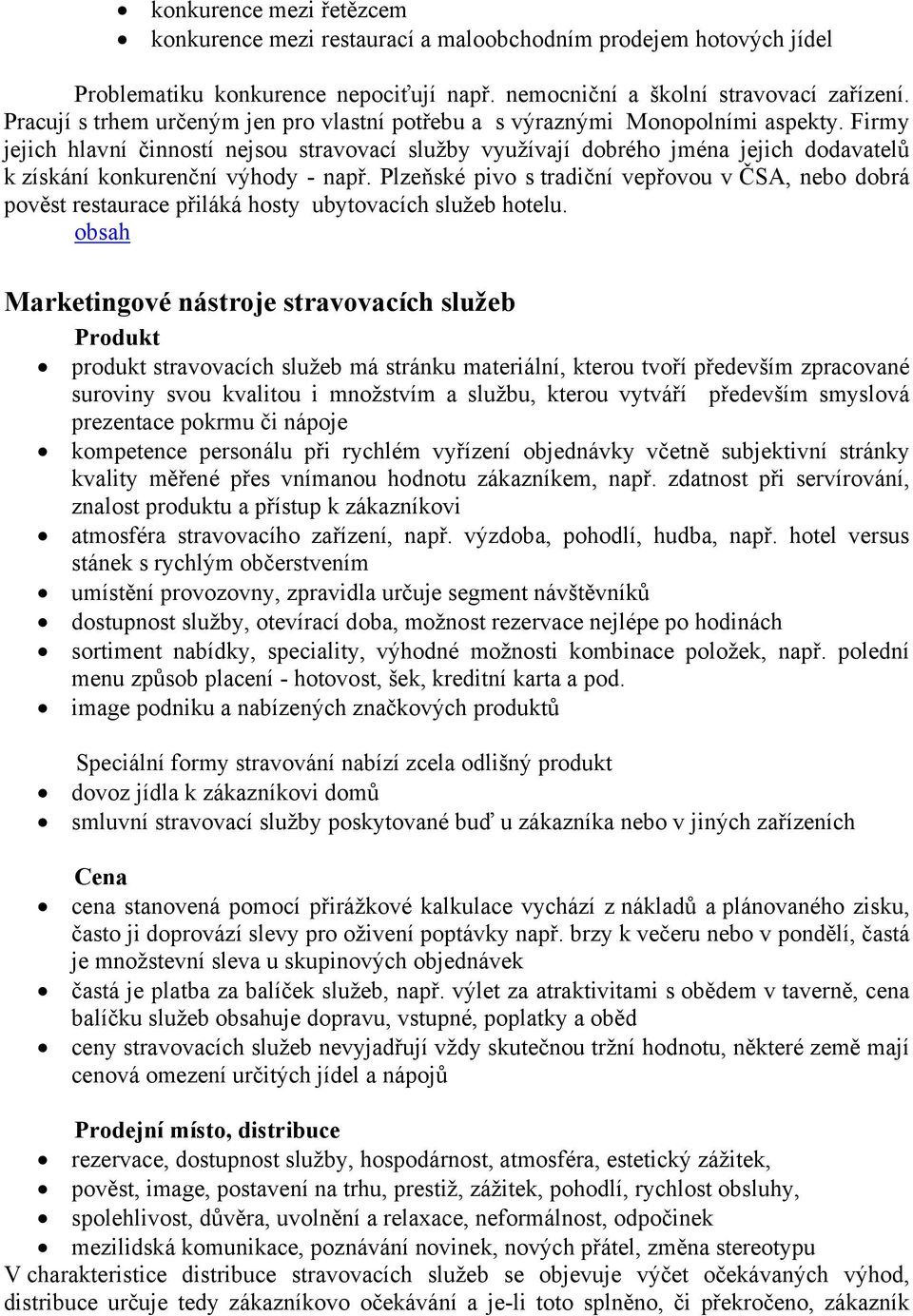 • konkurence mezi řetězcem
• konkurence mezi restaurací a maloobchodním prodejem hotových jídel

Problematiku konkurence nepociťují např. nemocniční a školní stravovací zařízení. Pracují s trhem určeným jen pro vlastní potřebu a s výraznými Monopolními aspekty. Firmy jejich hlavní činností nejsou stravovací služby využívají dobrého jména jejich dodavatelů k získání konkurenční výhody - např. Plzeňské pivo s tradiční vepřovou v ČSA, nebo dobrá pověst restaurace přiláká hosty ubytovacích služeb hotelu.
obsah

Marketingové nástroje stravovacích služeb

Produkt
• produkt stravovacích služeb má stránku materiální, kterou tvoří především zpracované suroviny svou kvalitou i množstvím a službu, kterou vytváří především smyslová prezentace pokrmu či nápoje
• kompetence personálu při rychlém vyřízení objednávky včetně subjektivní stránky kvality měřené přes vnímanou hodnotu zákazníkem, např. zdatnost při servírování, znalost produktu a přístup k zákazníkovi
• atmosféra stravovacího zařízení, např. výzdoba, pohodlí, hudba, např. hotel versus stánek s rychlým občerstvením
• umístění provozovny, zpravidla určuje segment návštěvníků
• dostupnost služby, otevírací doba, možnost rezervace nejlépe po hodinách
• sortiment nabídky, speciality, výhodné možnosti kombinace položek, např. polední menu způsob placení - hotovost, šek, kreditní karta a pod.
• image podniku a nabízených značkových produktů

Speciální formy stravování nabízí zcela odlišný produkt
• dovoz jídla k zákazníkovi domů
• smluvní stravovací služby poskytované buď u zákazníka nebo v jiných zařízeních

Cena
• cena stanovená pomocí přirážkové kalkulace vychází z nákladů a plánovaného zisku, často ji doprovází slevy pro oživení poptávky např. brzy k večeru nebo v pondělí, častá je množstevní sleva u skupinových objednávek
• častá je platba za balíček služeb, např. výlet za atraktivitami s obědem v taverně, cena balíčku služeb obsahuje dopravu, vstupné, poplatky a oběd
• ceny stravovacích služeb nevyjadřují vždy skutečnou tržní hodnotu, některé země mají cenová omezení určitých jídel a nápojů

Prodejní místo, distribuce
• rezervace, dostupnost služby, hospodárnost, atmosféra, estetický zážitek,
• pověst, image, postavení na trhu, prestiž, zážitek, pohodlí, rychlost obsluhy,
• spolehlivost, důvěra, uvolnění a relaxace, neformálnost, odpočinek
• mezilidská komunikace, poznávání novinek, nových přátel, změna stereotypu
V charakteristice distribuce stravovacích služeb se objevuje výčet očekávaných výhod, distribuce určuje tedy zákazníkovo očekávání a je-li toto splněno, či překročeno, zákazník